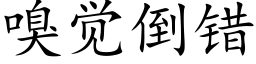 嗅觉倒错